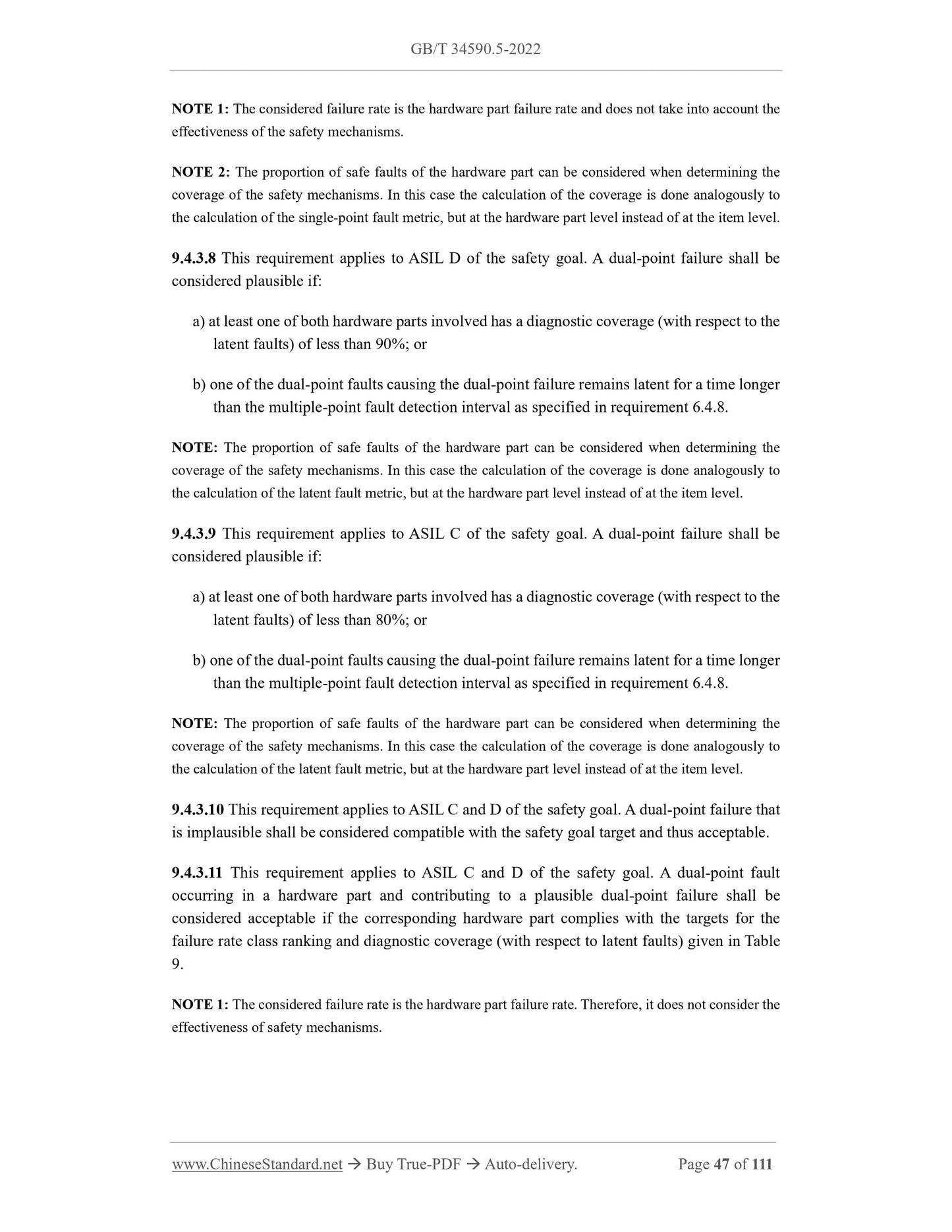 GB/T 34590.5-2022

NOTE 1: The considered failure rate is the hardware part failure rate and does not take into account the effectiveness of the safety mechanisms.

NOTE 2: The proportion of safe faults of the hardware part can be considered when determining the coverage of the safety mechanisms. In this case the calculation of the coverage is done analogously to the calculation of the single-point fault metric, but at the hardware part level instead of at the item level.

9.4.3.8 This requirement applies to ASIL D of the safety goal. A dual-point failure shall be considered plausible if:

a) at least one of both hardware parts involved has a diagnostic coverage (with respect to the latent faults) of less than 90%; or

b) one of the dual-point faults causing the dual-point failure remains latent for a time longer than the multiple-point fault detection interval as specified in requirement 6.4.8.

NOTE: The proportion of safe faults of the hardware part can be considered when determining the coverage of the safety mechanisms. In this case the calculation of the coverage is done analogously to the calculation of the latent fault metric, but at the hardware part level instead of at the item level.

9.4.3.9 This requirement applies to ASIL C of the safety goal. A dual-point failure shall be considered plausible if:

a) at least one of both hardware parts involved has a diagnostic coverage (with respect to the latent faults) of less than 80%; or

b) one of the dual-point faults causing the dual-point failure remains latent for a time longer than the multiple-point fault detection interval as specified in requirement 6.4.8.

NOTE: The proportion of safe faults of the hardware part can be considered when determining the coverage of the safety mechanisms. In this case the calculation of the coverage is done analogously to the calculation of the latent fault metric, but at the hardware part level instead of at the item level.

9.4.3.10 This requirement applies to ASIL C and D of the safety goal. A dual-point failure that is implausible shall be considered compatible with the safety goal target and thus acceptable.

9.4.3.11 This requirement applies to ASIL C and D of the safety goal. A dual-point fault occurring in a hardware part and contributing to a plausible dual-point failure shall be considered acceptable if the corresponding hardware part complies with the targets for the failure rate class ranking and diagnostic coverage (with respect to latent faults) given in Table 9.

NOTE 1: The considered failure rate is the hardware part failure rate. Therefore, it does not consider the effectiveness of safety mechanisms.

www.ChineseStandard.net → Buy True-PDF → Auto-delivery. Page 47 of 111